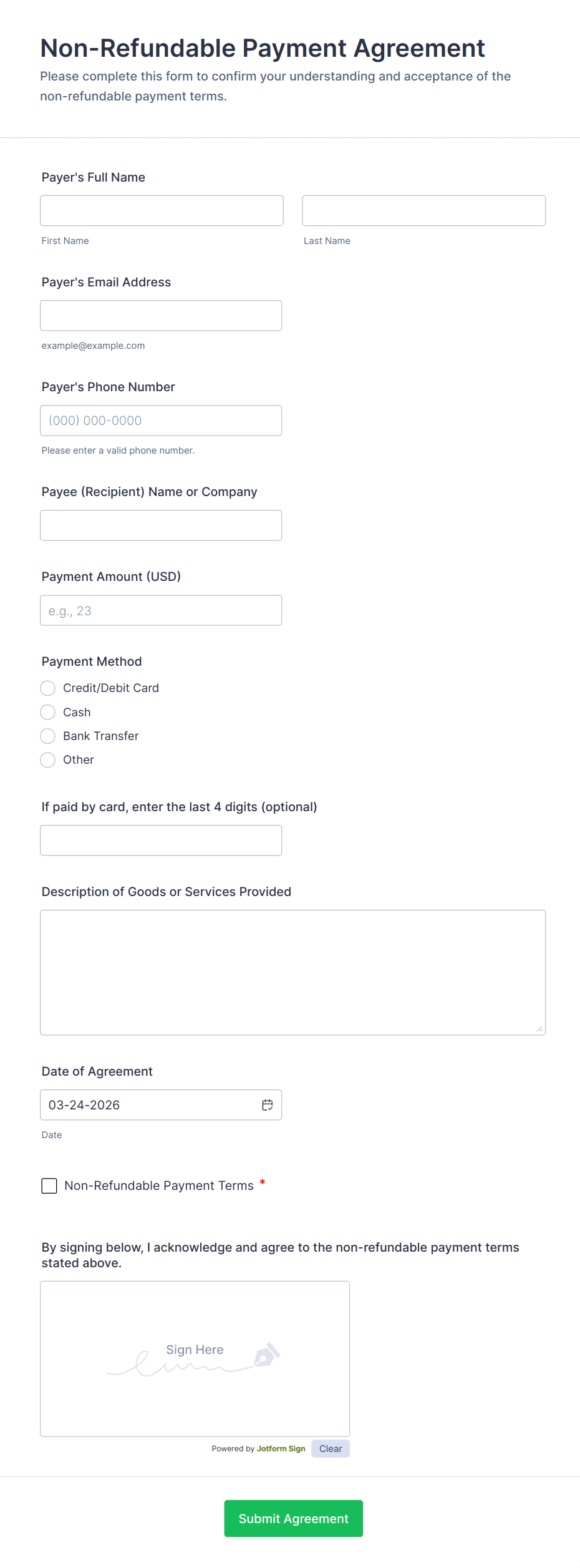 Non-Refundable Payment Agreement

Please complete this form to confirm your understanding and acceptance of the non-refundable payment terms.

Payer's Full Name

First Name

Last Name

Payer's Email Address

example@example.com

Payer's Phone Number

(000) 000-0000

Please enter a valid phone number.

Payee (Recipient) Name or Company

Payment Amount (USD)

e.g., 23

Payment Method

Credit/Debit Card

Cash

Bank Transfer

Other

If paid by card, enter the last 4 digits (optional)

Description of Goods or Services Provided

Date of Agreement

03-24-2026

Date

Non-Refundable Payment Terms *

By signing below, I acknowledge and agree to the non-refundable payment terms stated above.

Sign Here

Powered by Jotform Sign

Clear

Submit Agreement